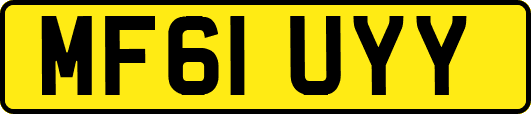 MF61 UYY